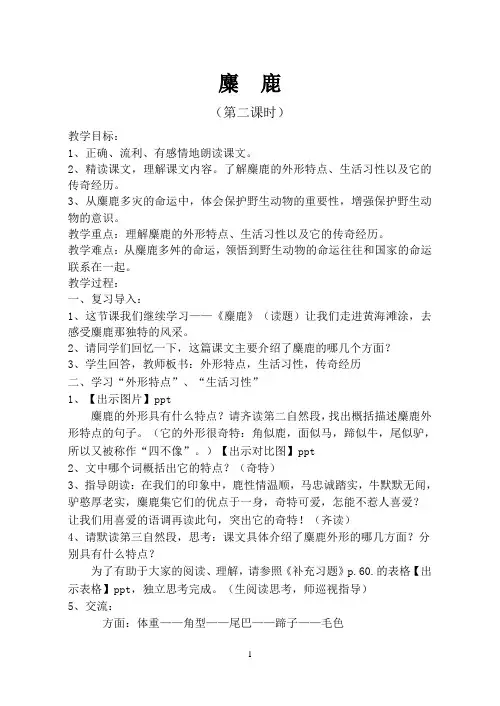 麋 鹿

（第二课时）

教学目标：

1、正确、流利、有感情地朗读课文。

2、精读课文，理解课文内容。了解麋鹿的外形特点、生活习性以及它的传奇经历。

3、从麋鹿多灾的命运中，体会保护野生动物的重要性，增强保护野生动物的意识。

教学重点：理解麋鹿的外形特点、生活习性以及它的传奇经历。

教学难点：从麋鹿多舛的命运，领悟到野生动物的命运往往和国家的命运联系在一起。

教学过程：

一、复习导入：

1、这节课我们继续学习——《麋鹿》（读题）让我们走进黄海滩涂，去感受麋鹿那独特的风采。

2、请同学们回忆一下，这篇课文主要介绍了麋鹿的哪几个方面？

3、学生回答，教师板书：外形特点，生活习性，传奇经历

二、学习“外形特点”、“生活习性”

1、【出示图片】ppt

麋鹿的外形具有什么特点？请齐读第二自然段，找出概括描述麋鹿外形特点的句子。（它的外形很奇特：角似鹿，面似马，蹄似牛，尾似驴，所以又被称作“四不像”。）【出示对比图】ppt

2、文中哪个词概括出它的特点？（奇特）

3、指导朗读：在我们的印象中，鹿性情温顺，马忠诚踏实，牛默默无闻，驴憨厚老实，麋鹿集它们的优点于一身，奇特可爱，怎能不惹人喜爱？让我们用喜爱的语调再读此句，突出它的奇特！（齐读）

4、请默读第三自然段，思考：课文具体介绍了麋鹿外形的哪几方面？分别具有什么特点？

为了有助于大家的阅读、理解，请参照《补充习题》p.60.的表格【出示表格】ppt，独立思考完成。（生阅读思考，师巡视指导）

5、交流：

方面：体重——角型——尾巴——蹄子——毛色

1